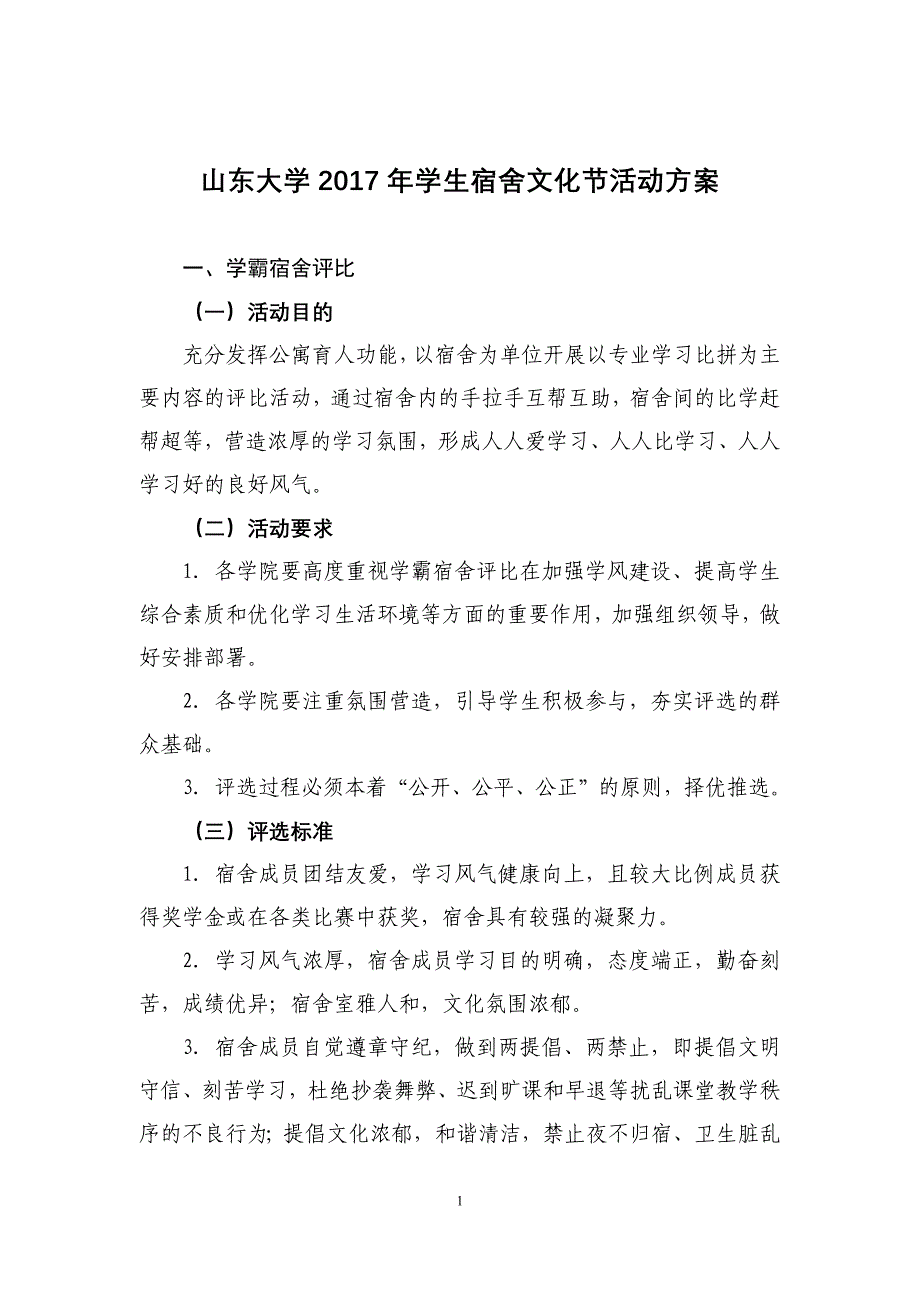 山东大学 2017 年学生宿舍文化节活动方案

一、学霸宿舍评比

（一）活动目的

充分发挥公寓育人功能，以宿舍为单位开展以专业学习比拼为主要内容的评比活动，通过宿舍内的手拉手互帮互助，宿舍间的比学赶帮超等，营造浓厚的学习氛围，形成人人爱学习、人人比学习、人人学习好的良好风气。

（二）活动要求

1. 各学院要高度重视学霸宿舍评比在加强学风建设、提高学生综合素质和优化学习生活环境等方面的重要作用，加强组织领导，做好安排部署。

2. 各学院要注重氛围营造，引导学生积极参与，夯实评选的群众基础。

3. 评选过程必须本着“公开、公平、公正”的原则，择优推选。

（三）评选标准

1. 宿舍成员团结友爱，学习风气健康向上，且较大比例成员获得奖学金或在各类比赛中获奖，宿舍具有较强的凝聚力。

2. 学习风气浓厚，宿舍成员学习目的明确，态度端正，勤奋刻苦，成绩优异；宿舍室雅人和，文化氛围浓郁。

3. 宿舍成员自觉遵章守纪，做到两提倡、两禁止，即提倡文明守信、刻苦学习，杜绝抄袭舞弊、迟到旷课和早退等扰乱课堂教学秩序的不良行为；提倡文化浓郁，和谐清洁，禁止夜不归宿、卫生脏乱

1